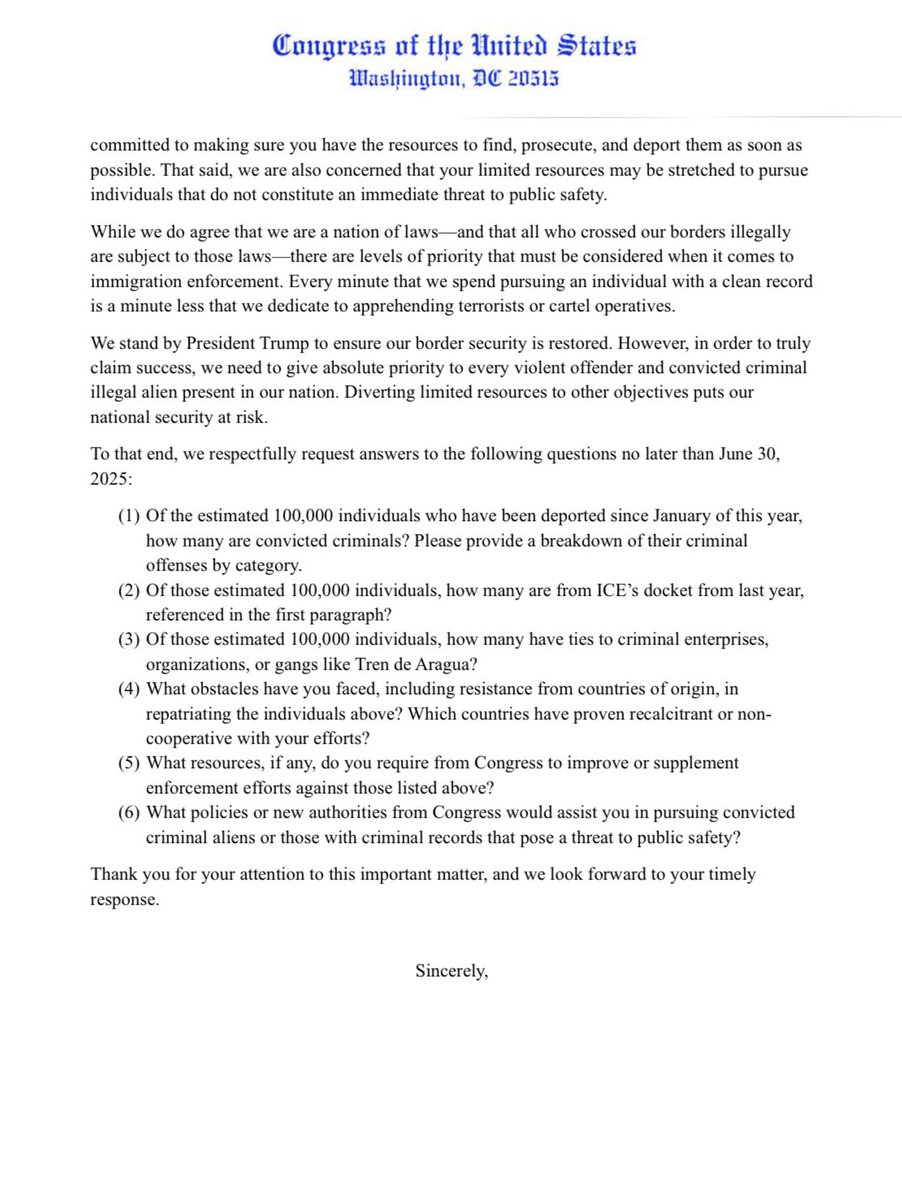 Congress of the United States
Washington, DC 20515

committed to making sure you have the resources to find, prosecute, and deport them as soon as possible. That said, we are also concerned that your limited resources may be stretched to pursue individuals that do not constitute an immediate threat to public safety.

While we do agree that we are a nation of laws—and that all who crossed our borders illegally are subject to those laws—there are levels of priority that must be considered when it comes to immigration enforcement. Every minute that we spend pursuing an individual with a clean record is a minute less that we dedicate to apprehending terrorists or cartel operatives.

We stand by President Trump to ensure our border security is restored. However, in order to truly claim success, we need to give absolute priority to every violent offender and convicted criminal illegal alien present in our nation. Diverting limited resources to other objectives puts our national security at risk.

To that end, we respectfully request answers to the following questions no later than June 30, 2025:

(1) Of the estimated 100,000 individuals who have been deported since January of this year, how many are convicted criminals? Please provide a breakdown of their criminal offenses by category.
(2) Of those estimated 100,000 individuals, how many are from ICE's docket from last year, referenced in the first paragraph?
(3) Of those estimated 100,000 individuals, how many have ties to criminal enterprises, organizations, or gangs like Tren de Aragua?
(4) What obstacles have you faced, including resistance from countries of origin, in repatriating the individuals above? Which countries have proven recalcitrant or non-cooperative with your efforts?
(5) What resources, if any, do you require from Congress to improve or supplement enforcement efforts against those listed above?
(6) What policies or new authorities from Congress would assist you in pursuing convicted criminal aliens or those with criminal records that pose a threat to public safety?

Thank you for your attention to this important matter, and we look forward to your timely response.

Sincerely,